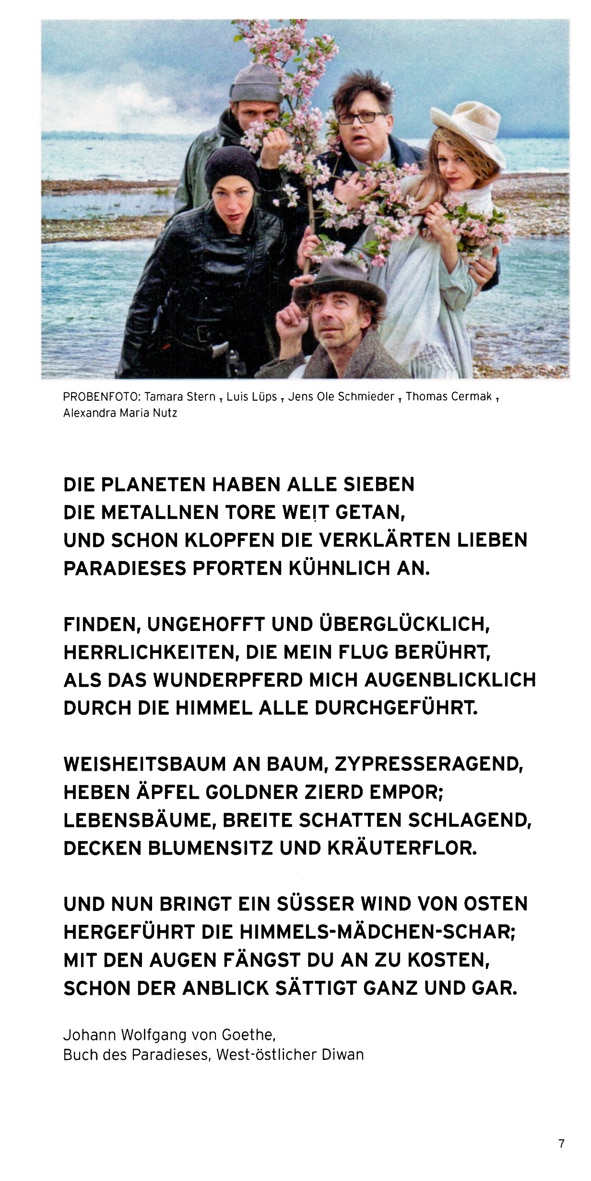 PROBENFOTO: Tamara Stern , Luis Lüps , Jens Ole Schmieder , Thomas Cermak , Alexandra Maria Nutz

DIE PLANETEN HABEN ALLE SIEBEN
DIE METALLNEN TORE WEIT GETAN,
UND SCHON KLOPFEN DIE VERKLÄRTEN LIEBEN
PARADIESES PFORTEN KÜHNLICH AN.

FINDEN, UNGEHOFFT UND ÜBERGLÜCKLICH,
HERRLICHKEITEN, DIE MEIN FLUG BERÜHRT,
ALS DAS WUNDERPFERD MICH AUGENBLICKLICH
DURCH DIE HIMMEL ALLE DURCHGEFÜHRT.

WEISHEITSBAUM AN BAUM, ZYPRESSERAGEND,
HEBEN ÄPFEL GOLDNER ZIERD EMPOR;
LEBENSBÄUME, BREITE SCHATTEN SCHLAGEND,
DECKEN BLUMENSITZ UND KRÄUTERFLOR.

UND NUN BRINGT EIN SÜSSER WIND VON OSTEN
HERGEFÜHRT DIE HIMMELS-MÄDCHEN-SCHAR;
MIT DEN AUGEN FÄNGST DU AN ZU KOSTEN,
SCHON DER ANBLICK SÄTTIGT GANZ UND GAR.

Johann Wolfgang von Goethe,
Buch des Paradieses, West-östlicher Diwan

7